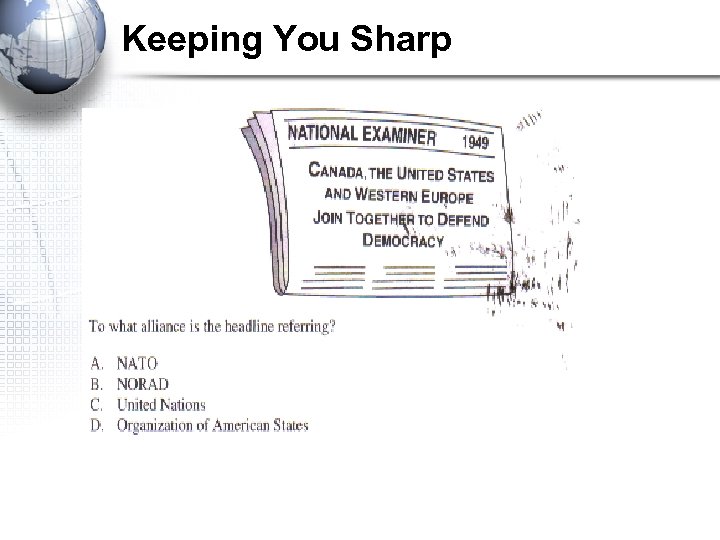 Keeping You Sharp

NATIONAL EXAMINER 1949

CANADA, THE UNITED STATES AND WESTERN EUROPE JOIN TOGETHER TO DEFEND DEMOCRACY

To what alliance is the headline referring?

A. NATO
B. NORAD
C. United Nations
D. Organization of American States